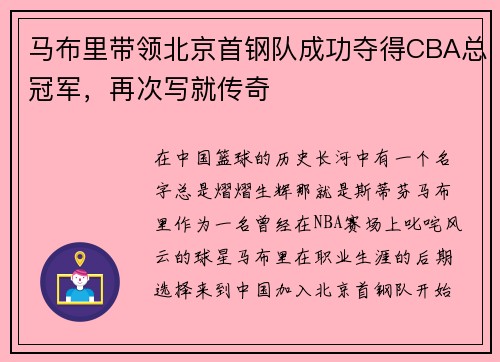 马布里带领北京首钢队成功夺得CBA总冠军，再次写就传奇

在中国篮球的历史长河中有一个名字总是熠熠生辉那就是斯蒂芬马布里作为一名曾经在NBA赛场上叱咤风云的球星马布里在职业生涯的后期选择来到中国加入北京首钢队开始